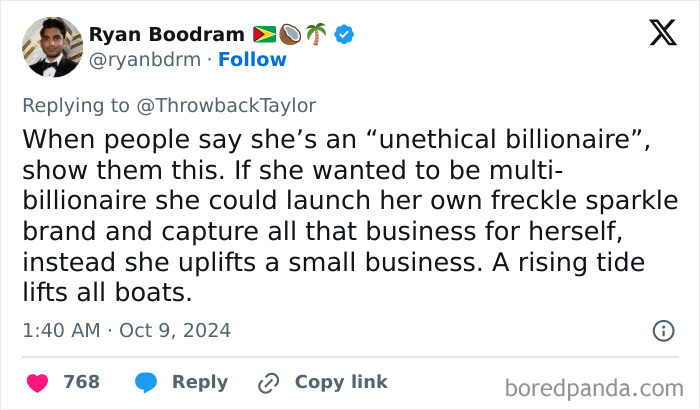 Ryan Boodram 🇬🇾🥥🌴
@ryanbdrm · Follow

Replying to @ThrowbackTaylor

When people say she's an "unethical billionaire", show them this. If she wanted to be multi-billionaire she could launch her own freckle sparkle brand and capture all that business for herself, instead she uplifts a small business. A rising tide lifts all boats.

1:40 AM · Oct 9, 2024

768 Reply Copy link

boredpanda.com